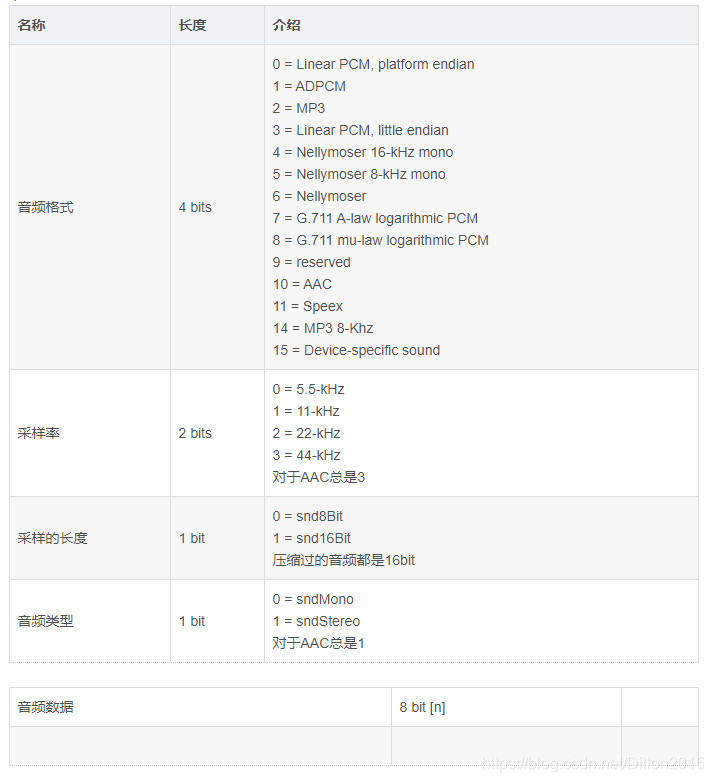 | 名称 | 长度 | 介绍 |
|---|---|---|
| 音频格式 | 4 bits | 0 = Linear PCM, platform endian<br>1 = ADPCM<br>2 = MP3<br>3 = Linear PCM, little endian<br>4 = Nellymoser 16-kHz mono<br>5 = Nellymoser 8-kHz mono<br>6 = Nellymoser<br>7 = G.711 A-law logarithmic PCM<br>8 = G.711 mu-law logarithmic PCM<br>9 = reserved<br>10 = AAC<br>11 = Speex<br>14 = MP3 8-Khz<br>15 = Device-specific sound |
| 采样率 | 2 bits | 0 = 5.5-kHz<br>1 = 11-kHz<br>2 = 22-kHz<br>3 = 44-kHz<br>对于AAC总是3 |
| 采样的长度 | 1 bit | 0 = snd8Bit<br>1 = snd16Bit<br>压缩过的音频都是16bit |
| 音频类型 | 1 bit | 0 = sndMono<br>1 = sndStereo<br>对于AAC总是1 |

| 音频数据 | 8 bit [n] | |
|---|---|---|
| | | |

https://blog.csdn.net/Dillon2015